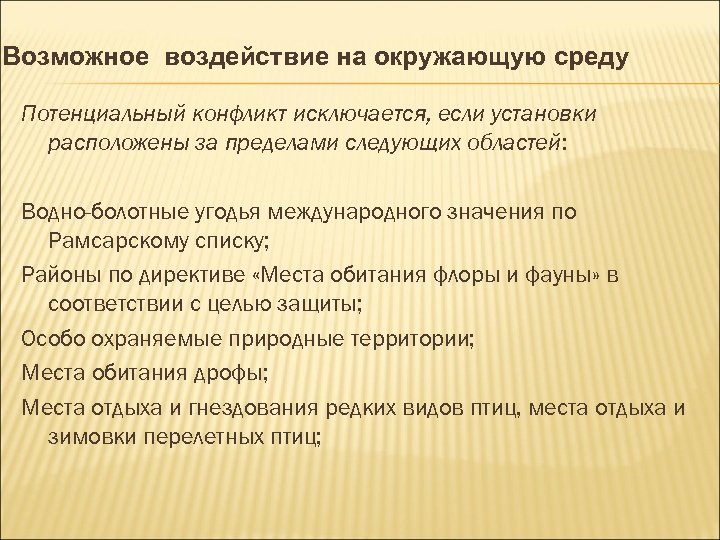 Возможное воздействие на окружающую среду

Потенциальный конфликт исключается, если установки расположены за пределами следующих областей:

Водно-болотные угодья международного значения по Рамсарскому списку;

Районы по директиве «Места обитания флоры и фауны» в соответствии с целью защиты;

Особо охраняемые природные территории;

Места обитания дрофы;

Места отдыха и гнездования редких видов птиц, места отдыха и зимовки перелетных птиц;